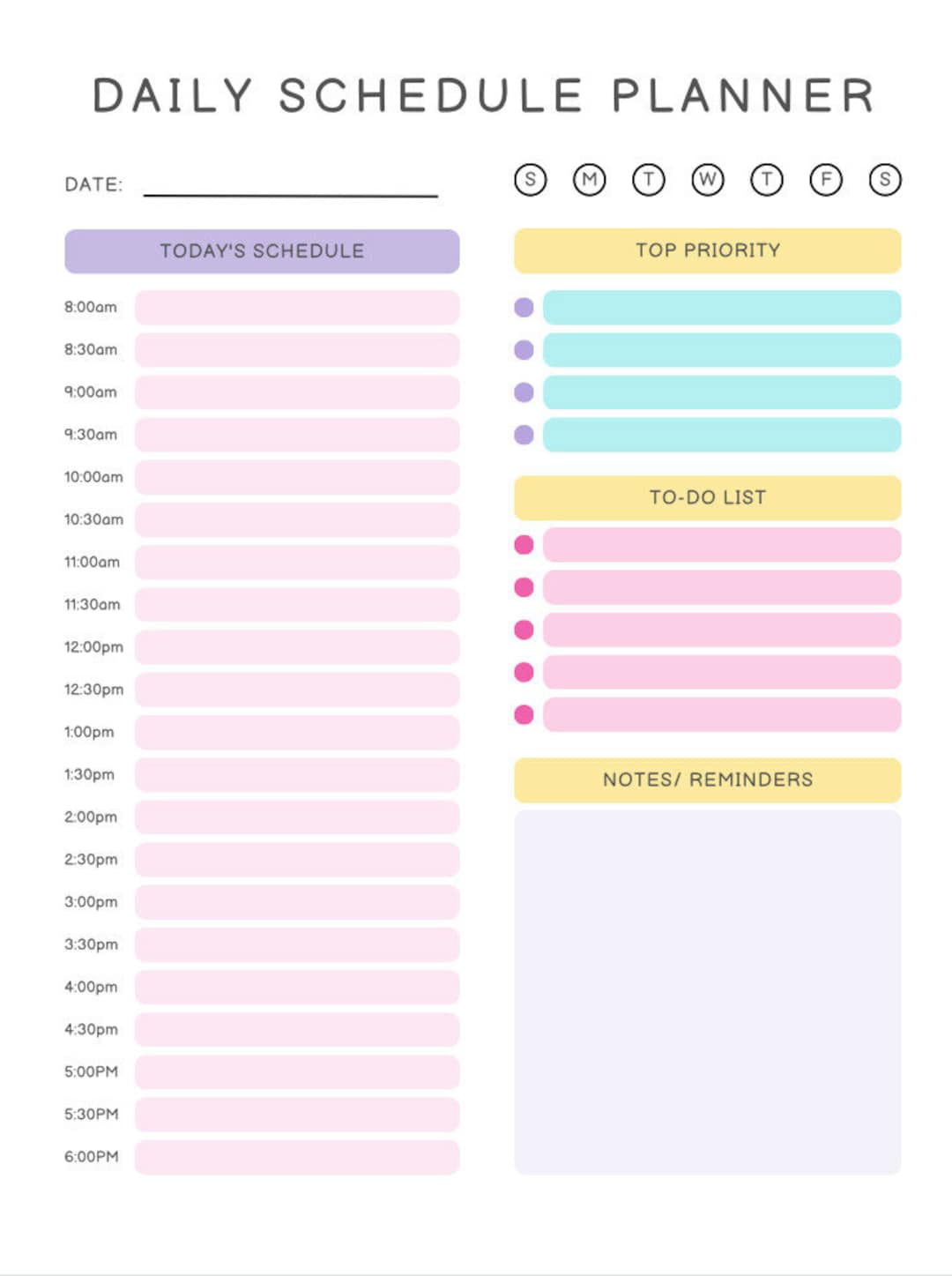 DAILY SCHEDULE PLANNER

DATE:

S M T W T F S

TODAY'S SCHEDULE

8:00am
8:30am
9:00am
9:30am
10:00am
10:30am
11:00am
11:30am
12:00pm
12:30pm
1:00pm
1:30pm
2:00pm
2:30pm
3:00pm
3:30pm
4:00pm
4:30pm
5:00PM
5:30PM
6:00PM

TOP PRIORITY

TO-DO LIST

NOTES/ REMINDERS